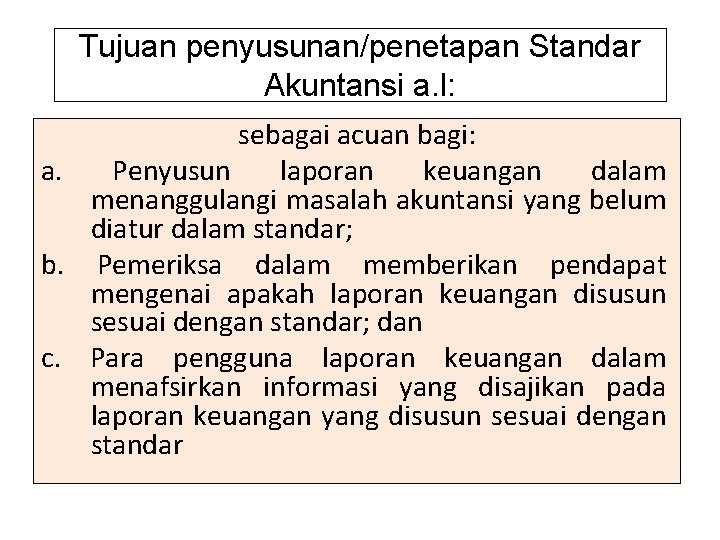 Tujuan penyusunan/penetapan Standar Akuntansi a.l:

sebagai acuan bagi:

a. Penyusun laporan keuangan dalam menanggulangi masalah akuntansi yang belum diatur dalam standar;

b. Pemeriksa dalam memberikan pendapat mengenai apakah laporan keuangan disusun sesuai dengan standar; dan

c. Para pengguna laporan keuangan dalam menafsirkan informasi yang disajikan pada laporan keuangan yang disusun sesuai dengan standar